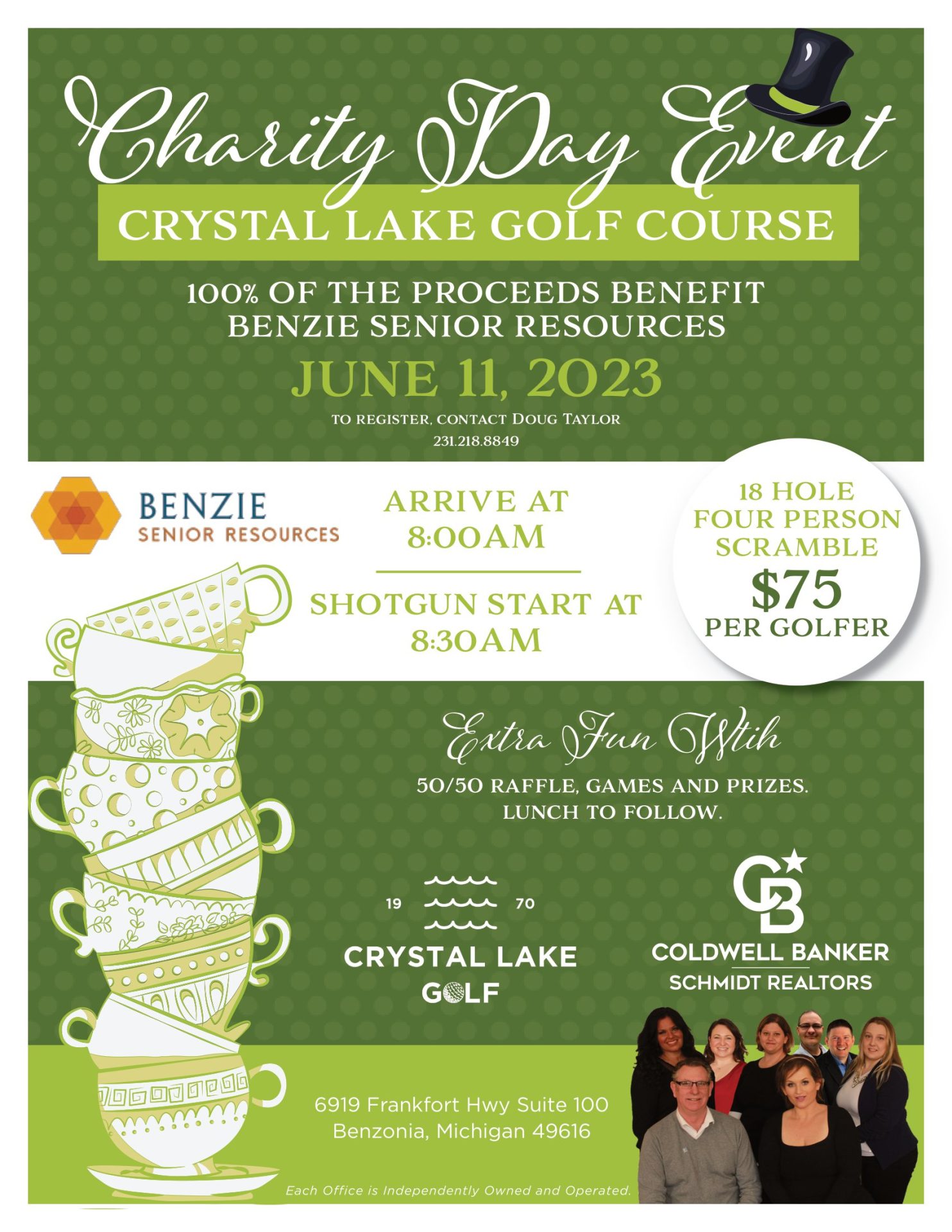 Charity Day Event

CRYSTAL LAKE GOLF COURSE

100% OF THE PROCEEDS BENEFIT
BENZIE SENIOR RESOURCES

JUNE 11, 2023

TO REGISTER, CONTACT DOUG TAYLOR
231.218.8849

BENZIE
SENIOR RESOURCES

ARRIVE AT
8:00AM

SHOTGUN START AT
8:30AM

18 HOLE
FOUR PERSON
SCRAMBLE
$75
PER GOLFER

Extra Fun Wtih

50/50 RAFFLE, GAMES AND PRIZES.
LUNCH TO FOLLOW.

19 70
CRYSTAL LAKE
GOLF

CB
COLDWELL BANKER
SCHMIDT REALTORS

6919 Frankfort Hwy Suite 100
Benzonia, Michigan 49616

Each Office is Independently Owned and Operated.